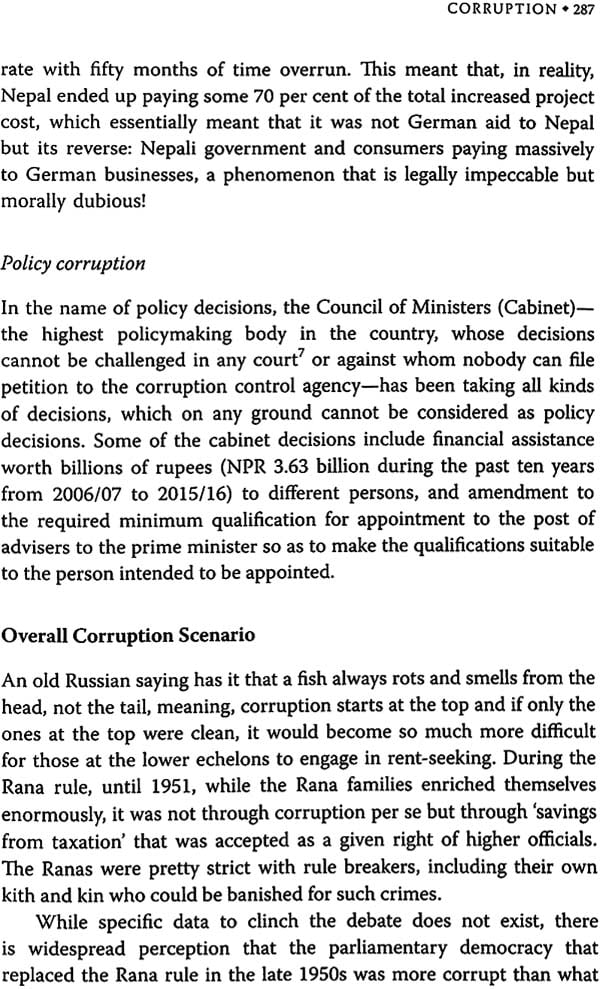 CORRUPTION • 287

rate with fifty months of time overrun. This meant that, in reality, Nepal ended up paying some 70 per cent of the total increased project cost, which essentially meant that it was not German aid to Nepal but its reverse: Nepali government and consumers paying massively to German businesses, a phenomenon that is legally impeccable but morally dubious!

Policy corruption

In the name of policy decisions, the Council of Ministers (Cabinet)—the highest policymaking body in the country, whose decisions cannot be challenged in any court$^7$ or against whom nobody can file petition to the corruption control agency—has been taking all kinds of decisions, which on any ground cannot be considered as policy decisions. Some of the cabinet decisions include financial assistance worth billions of rupees (NPR 3.63 billion during the past ten years from 2006/07 to 2015/16) to different persons, and amendment to the required minimum qualification for appointment to the post of advisers to the prime minister so as to make the qualifications suitable to the person intended to be appointed.

Overall Corruption Scenario

An old Russian saying has it that a fish always rots and smells from the head, not the tail, meaning, corruption starts at the top and if only the ones at the top were clean, it would become so much more difficult for those at the lower echelons to engage in rent-seeking. During the Rana rule, until 1951, while the Rana families enriched themselves enormously, it was not through corruption per se but through 'savings from taxation' that was accepted as a given right of higher officials. The Ranas were pretty strict with rule breakers, including their own kith and kin who could be banished for such crimes.

While specific data to clinch the debate does not exist, there is widespread perception that the parliamentary democracy that replaced the Rana rule in the late 1950s was more corrupt than what